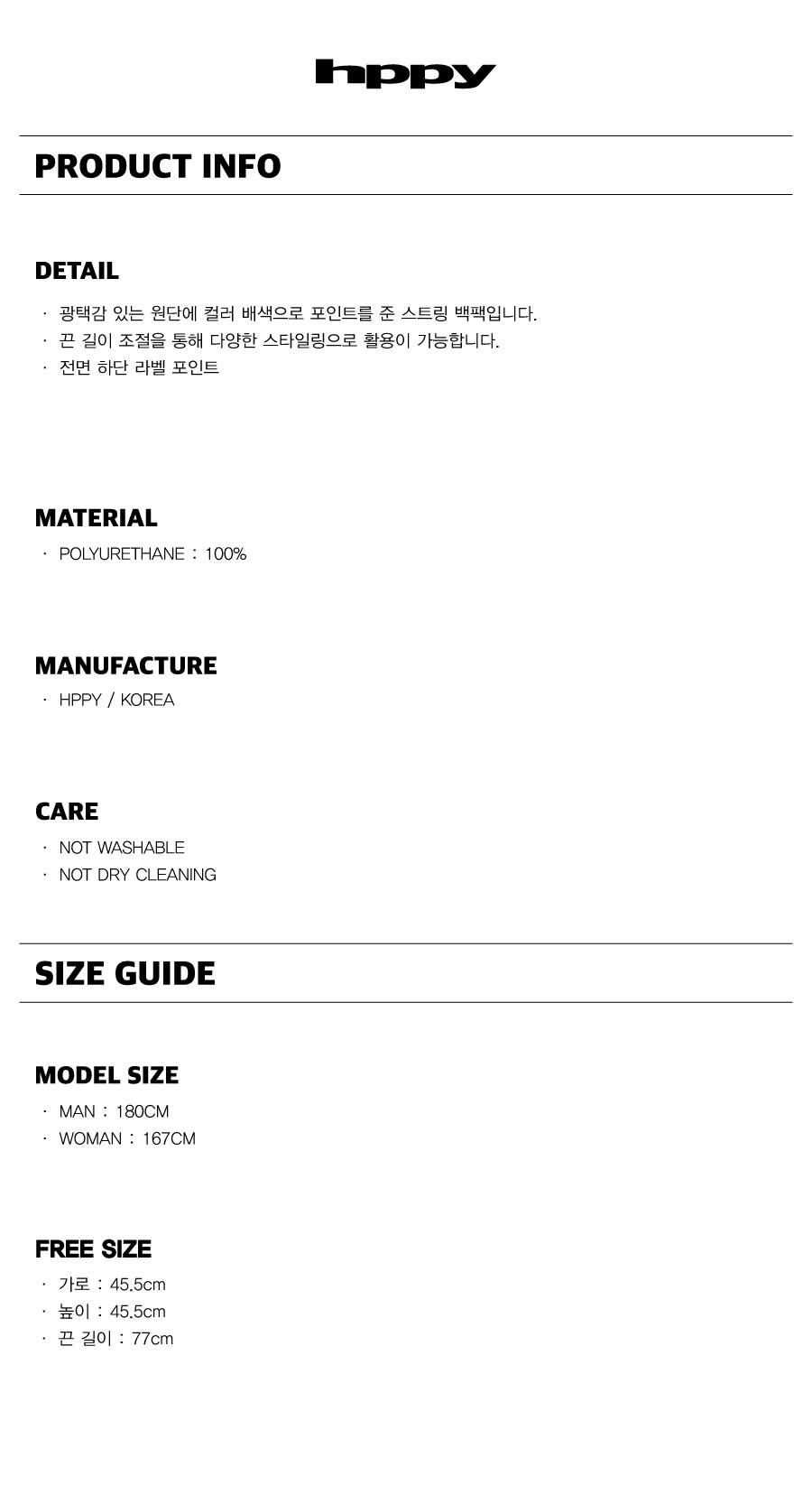 hppy

PRODUCT INFO

DETAIL

· 광택감 있는 원단에 컬러 배색으로 포인트를 준 스트링 백팩입니다.
· 끈 길이 조절을 통해 다양한 스타일링으로 활용이 가능합니다.
· 전면 하단 라벨 포인트

MATERIAL

· POLYURETHANE : 100%

MANUFACTURE

· HPPY / KOREA

CARE

· NOT WASHABLE
· NOT DRY CLEANING

SIZE GUIDE

MODEL SIZE

· MAN : 180CM
· WOMAN : 167CM

FREE SIZE

· 가로 : 45.5cm
· 높이 : 45.5cm
· 끈 길이 : 77cm